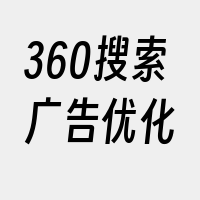 360搜索
广告优化